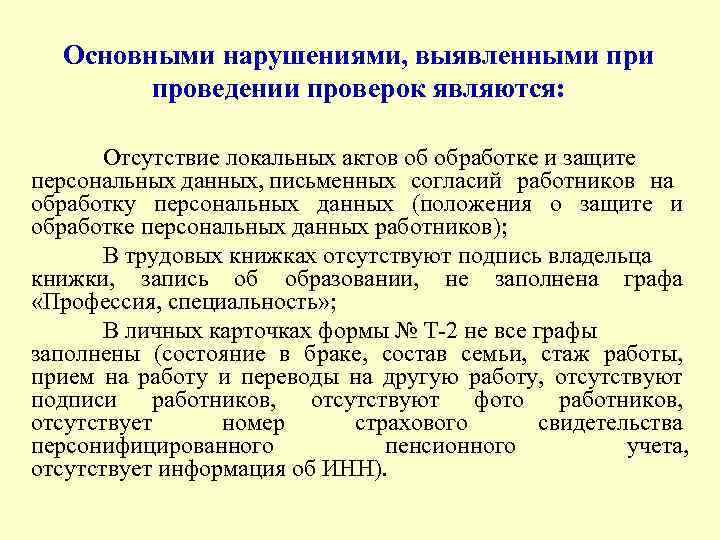 Основными нарушениями, выявленными при проведении проверок являются:

Отсутствие локальных актов об обработке и защите персональных данных, письменных согласий работников на обработку персональных данных (положения о защите и обработке персональных данных работников);

В трудовых книжках отсутствуют подпись владельца книжки, запись об образовании, не заполнена графа «Профессия, специальность»;

В личных карточках формы № Т-2 не все графы заполнены (состояние в браке, состав семьи, стаж работы, прием на работу и переводы на другую работу, отсутствуют подписи работников, отсутствуют фото работников, отсутствует номер страхового свидетельства персонифицированного пенсионного учета, отсутствует информация об ИНН).